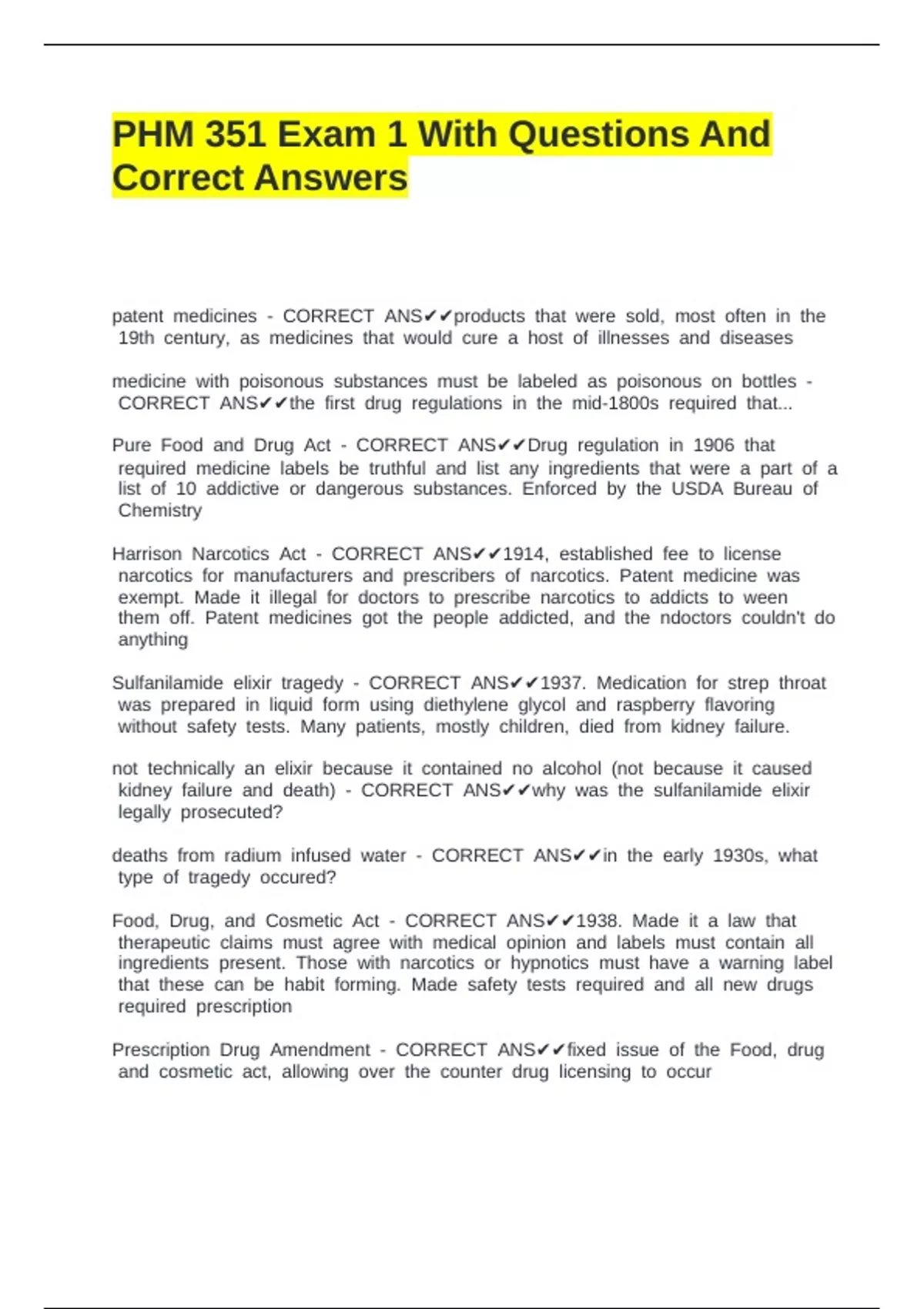 PHM 351 Exam 1 With Questions And Correct Answers

patent medicines - CORRECT ANS✔✔products that were sold, most often in the 19th century, as medicines that would cure a host of illnesses and diseases

medicine with poisonous substances must be labeled as poisonous on bottles - CORRECT ANS✔✔the first drug regulations in the mid-1800s required that...

Pure Food and Drug Act - CORRECT ANS✔✔Drug regulation in 1906 that required medicine labels be truthful and list any ingredients that were a part of a list of 10 addictive or dangerous substances. Enforced by the USDA Bureau of Chemistry

Harrison Narcotics Act - CORRECT ANS✔✔1914, established fee to license narcotics for manufacturers and prescribers of narcotics. Patent medicine was exempt. Made it illegal for doctors to prescribe narcotics to addicts to ween them off. Patent medicines got the people addicted, and the ndoctors couldn't do anything

Sulfanilamide elixir tragedy - CORRECT ANS✔✔1937. Medication for strep throat was prepared in liquid form using diethylene glycol and raspberry flavoring without safety tests. Many patients, mostly children, died from kidney failure.

not technically an elixir because it contained no alcohol (not because it caused kidney failure and death) - CORRECT ANS✔✔why was the sulfanilamide elixir legally prosecuted?

deaths from radium infused water - CORRECT ANS✔✔in the early 1930s, what type of tragedy occured?

Food, Drug, and Cosmetic Act - CORRECT ANS✔✔1938. Made it a law that therapeutic claims must agree with medical opinion and labels must contain all ingredients present. Those with narcotics or hypnotics must have a warning label that these can be habit forming. Made safety tests required and all new drugs required prescription

Prescription Drug Amendment - CORRECT ANS✔✔fixed issue of the Food, drug and cosmetic act, allowing over the counter drug licensing to occur